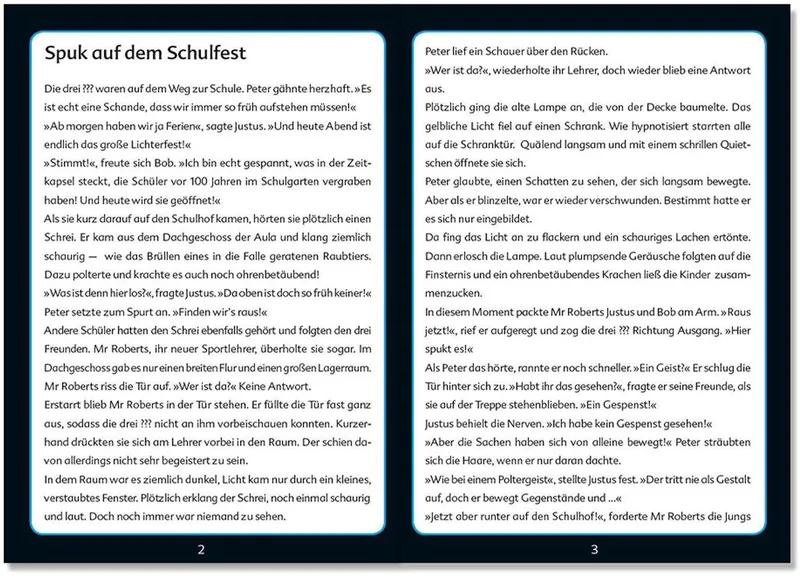 Spuk auf dem Schulfest

Die drei ??? waren auf dem Weg zur Schule. Peter gähnte herzhaft. »Es ist echt eine Schande, dass wir immer so früh aufstehen müssen!«

»Ab morgen haben wir ja Ferien«, sagte Justus. »Und heute Abend ist endlich das große Lichterfest!«

»Stimmt!«, freute sich Bob. »Ich bin echt gespannt, was in der Zeitkapsel steckt, die Schüler vor 100 Jahren im Schulgarten vergraben haben! Und heute wird sie geöffnet!«

Als sie kurz darauf auf den Schulhof kamen, hörten sie plötzlich einen Schrei. Er kam aus dem Dachgeschoss der Aula und klang ziemlich schaurig — wie das Brüllen eines in die Falle geratenen Raubtiers. Dazu polterte und krachte es auch noch ohrenbetäubend!

»Was ist denn hier los?«, fragte Justus. »Da oben ist doch so früh keiner!«

Peter setzte zum Spurt an. »Finden wir's raus!«

Andere Schüler hatten den Schrei ebenfalls gehört und folgten den drei Freunden. Mr Roberts, ihr neuer Sportlehrer, überholte sie sogar. Im Dachgeschoss gab es nur einen breiten Flur und einen großen Lagerraum. Mr Roberts riss die Tür auf. »Wer ist da?« Keine Antwort.

Erstarrt blieb Mr Roberts in der Tür stehen. Er füllte die Tür fast ganz aus, sodass die drei ??? nicht an ihm vorbeischauen konnten. Kurzerhand drückten sie sich am Lehrer vorbei in den Raum. Der schien davon allerdings nicht sehr begeistert zu sein.

In dem Raum war es ziemlich dunkel, Licht kam nur durch ein kleines, verstaubtes Fenster. Plötzlich erklang der Schrei, noch einmal schaurig und laut. Doch noch immer war niemand zu sehen.

2

Peter lief ein Schauer über den Rücken.

»Wer ist da?«, wiederholte ihr Lehrer, doch wieder blieb eine Antwort aus.

Plötzlich ging die alte Lampe an, die von der Decke baumelte. Das gelbliche Licht fiel auf einen Schrank. Wie hypnotisiert starrten alle auf die Schranktür. Quälend langsam und mit einem schrillen Quietschen öffnete sie sich.

Peter glaubte, einen Schatten zu sehen, der sich langsam bewegte. Aber als er blinzelte, war er wieder verschwunden. Bestimmt hatte er es sich nur eingebildet.

Da fing das Licht an zu flackern und ein schauriges Lachen ertönte. Dann erlosch die Lampe. Laut plumpsende Geräusche folgten auf die Finsternis und ein ohrenbetäubendes Krachen ließ die Kinder zusammenzucken.

In diesem Moment packte Mr Roberts Justus und Bob am Arm. »Raus jetzt!«, rief er aufgeregt und zog die drei ??? Richtung Ausgang. »Hier spukt es!«

Als Peter das hörte, rannte er noch schneller. »Ein Geist?« Er schlug die Tür hinter sich zu. »Habt ihr das gesehen?«, fragte er seine Freunde, als sie auf der Treppe stehenblieben. »Ein Gespenst!«

Justus behielt die Nerven. »Ich habe kein Gespenst gesehen!«

»Aber die Sachen haben sich von alleine bewegt!« Peter sträubten sich die Haare, wenn er nur daran dachte.

»Wie bei einem Poltergeist«, stellte Justus fest. »Der tritt nie als Gestalt auf, doch er bewegt Gegenstände und ...«

»Jetzt aber runter auf den Schulhof!«, forderte Mr Roberts die Jungs

3